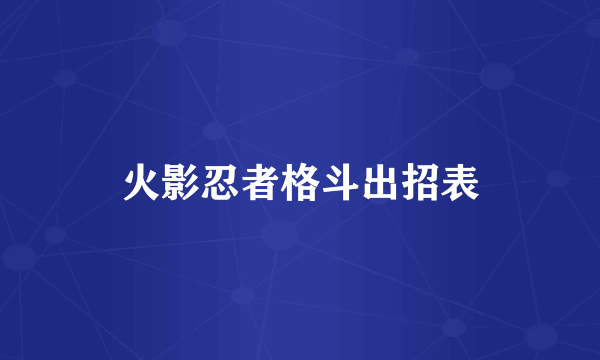 火影忍者格斗出招表